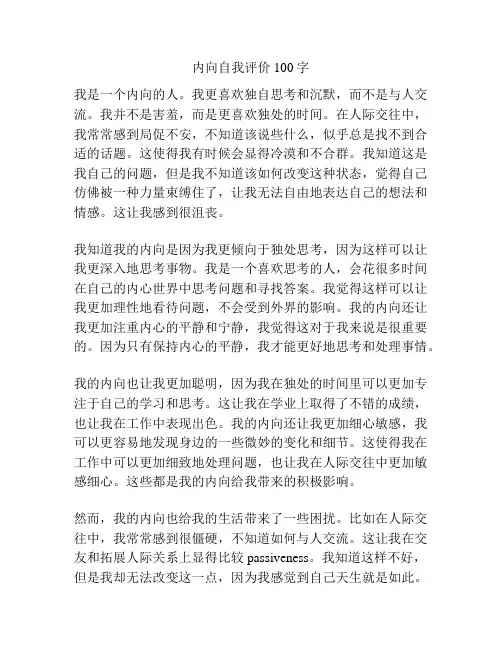 内向自我评价 100 字

我是一个内向的人。我更喜欢独自思考和沉默，而不是与人交流。我并不是害羞，而是更喜欢独处的时间。在人际交往中，我常常感到局促不安，不知道该说些什么，似乎总是找不到合适的话题。这使得我有时候会显得冷漠和不合群。我知道这是我自己的问题，但是我不知道该如何改变这种状态，觉得自己仿佛被一种力量束缚住了，让我无法自由地表达自己的想法和情感。这让我感到很沮丧。

我知道我的内向是因为我更倾向于独处思考，因为这样可以让我更深入地思考事物。我是一个喜欢思考的人，会花很多时间在自己的内心世界中思考问题和寻找答案。我觉得这样可以让我更加理性地看待问题，不会受到外界的影响。我的内向还让我更加注重内心的平静和宁静，我觉得这对于我来说是很重要的。因为只有保持内心的平静，我才能更好地思考和处理事情。

我的内向也让我更加聪明，因为我在独处的时间里可以更加专注于自己的学习和思考。这让我在学业上取得了不错的成绩，也让我在工作中表现出色。我的内向还让我更加细心敏感，我可以更容易地发现身边的一些微妙的变化和细节。这使得我在工作中可以更加细致地处理问题，也让我在人际交往中更加敏感细心。这些都是我的内向给我带来的积极影响。

然而，我的内向也给我的生活带来了一些困扰。比如在人际交往中，我常常感到很僵硬，不知道如何与人交流。这让我在交友和拓展人际关系上显得比较 passiveness。我知道这样不好，但是我却无法改变这一点，因为我感觉到自己天生就是如此。